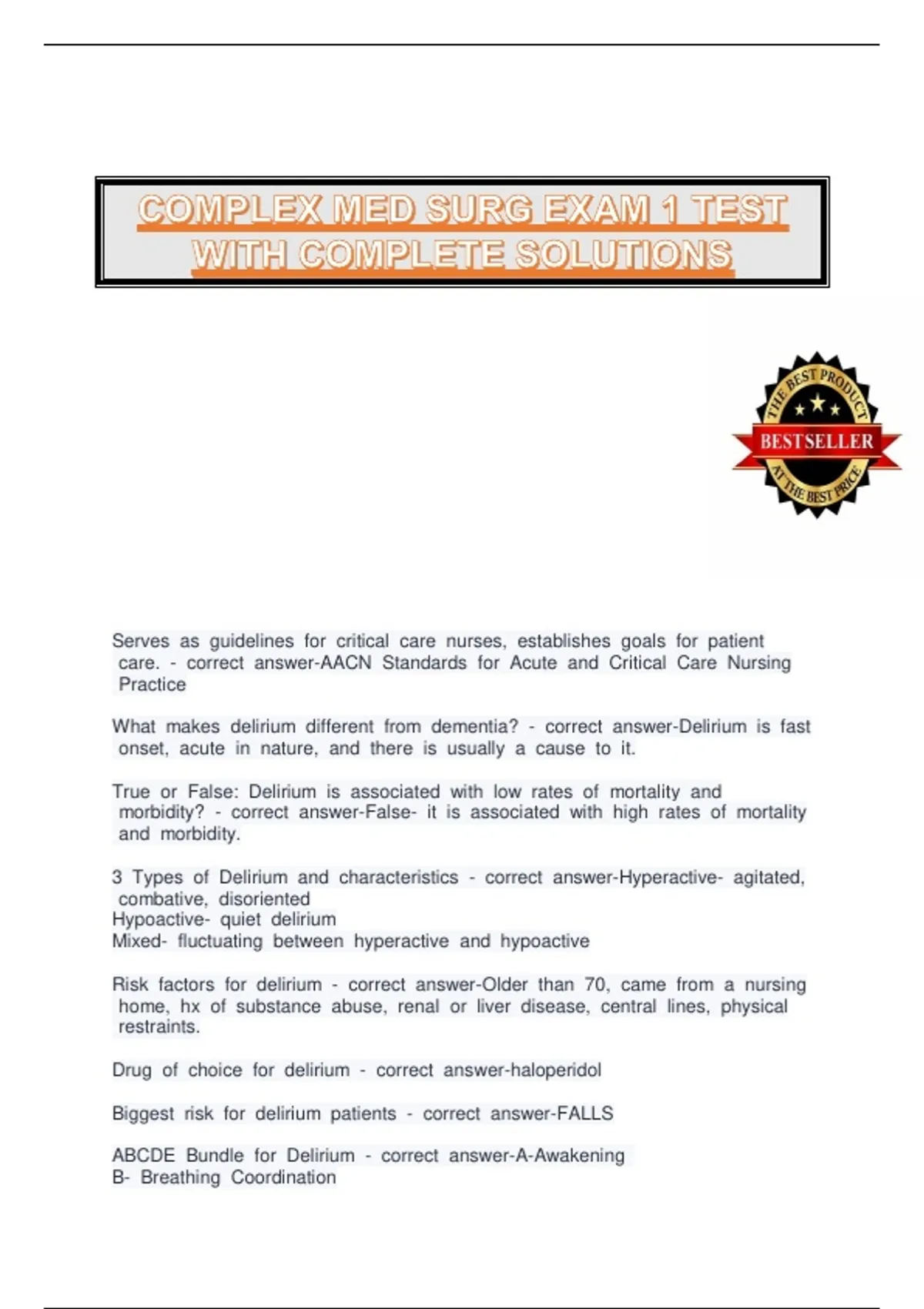 COMPLEX MED SURG EXAM 1 TEST WITH COMPLETE SOLUTIONS

THE BEST PRODUCT
BESTSELLER
AT THE BEST PRICE

Serves as guidelines for critical care nurses, establishes goals for patient care. - correct answer-AACN Standards for Acute and Critical Care Nursing Practice

What makes delirium different from dementia? - correct answer-Delirium is fast onset, acute in nature, and there is usually a cause to it.

True or False: Delirium is associated with low rates of mortality and morbidity? - correct answer-False- it is associated with high rates of mortality and morbidity.

3 Types of Delirium and characteristics - correct answer-Hyperactive- agitated, combative, disoriented
Hypoactive- quiet delirium
Mixed- fluctuating between hyperactive and hypoactive

Risk factors for delirium - correct answer-Older than 70, came from a nursing home, hx of substance abuse, renal or liver disease, central lines, physical restraints.

Drug of choice for delirium - correct answer-haloperidol

Biggest risk for delirium patients - correct answer-FALLS

ABCDE Bundle for Delirium - correct answer-A-Awakening
B- Breathing Coordination